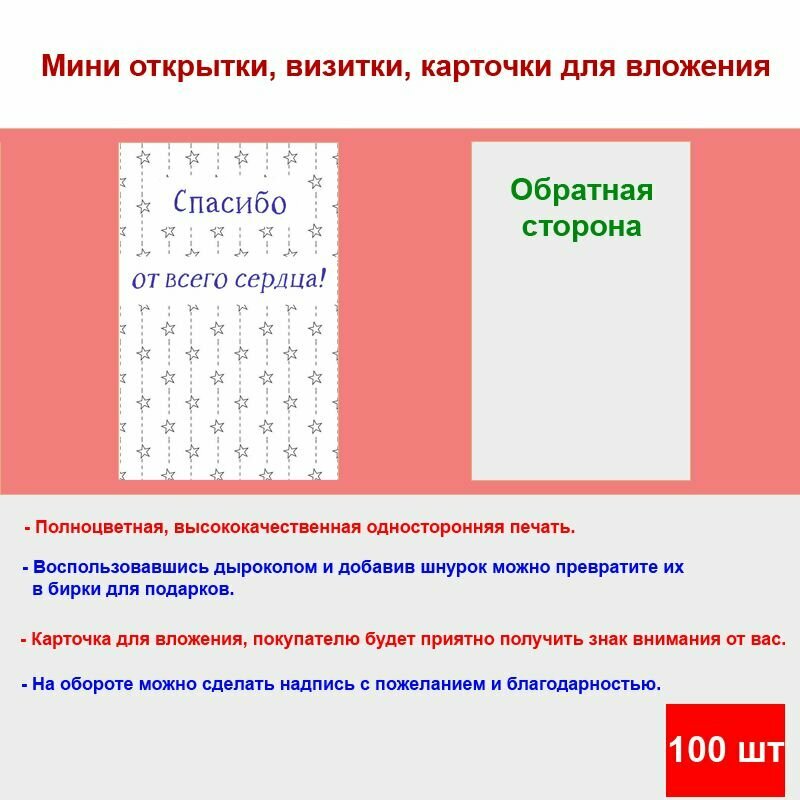 Мини открытки, визитки, карточки для вложения

Спасибо
от всего сердца!

Обратная сторона

- Полноцветная, высококачественная односторонняя печать.

- Воспользовавшись дыроколом и добавив шнурок можно превратите их в бирки для подарков.

- Карточка для вложения, покупателю будет приятно получить знак внимания от вас.

- На обороте можно сделать надпись с пожеланием и благодарностью.

100 шт